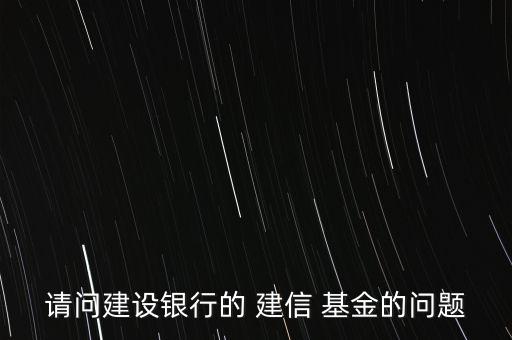 请问建设银行的 建信 基金的问题